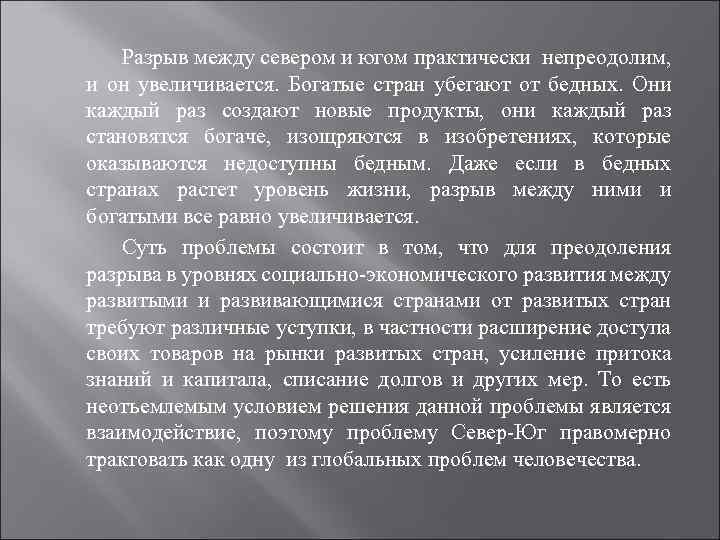 Разрыв между севером и югом практически непреодолим, и он увеличивается. Богатые стран убегают от бедных. Они каждый раз создают новые продукты, они каждый раз становятся богаче, изощряются в изобретениях, которые оказываются недоступны бедным. Даже если в бедных странах растет уровень жизни, разрыв между ними и богатыми все равно увеличивается.

Суть проблемы состоит в том, что для преодоления разрыва в уровнях социально-экономического развития между развитыми и развивающимися странами от развитых стран требуют различные уступки, в частности расширение доступа своих товаров на рынки развитых стран, усиление притока знаний и капитала, списание долгов и других мер. То есть неотъемлемым условием решения данной проблемы является взаимодействие, поэтому проблему Север-Юг правомерно трактовать как одну из глобальных проблем человечества.